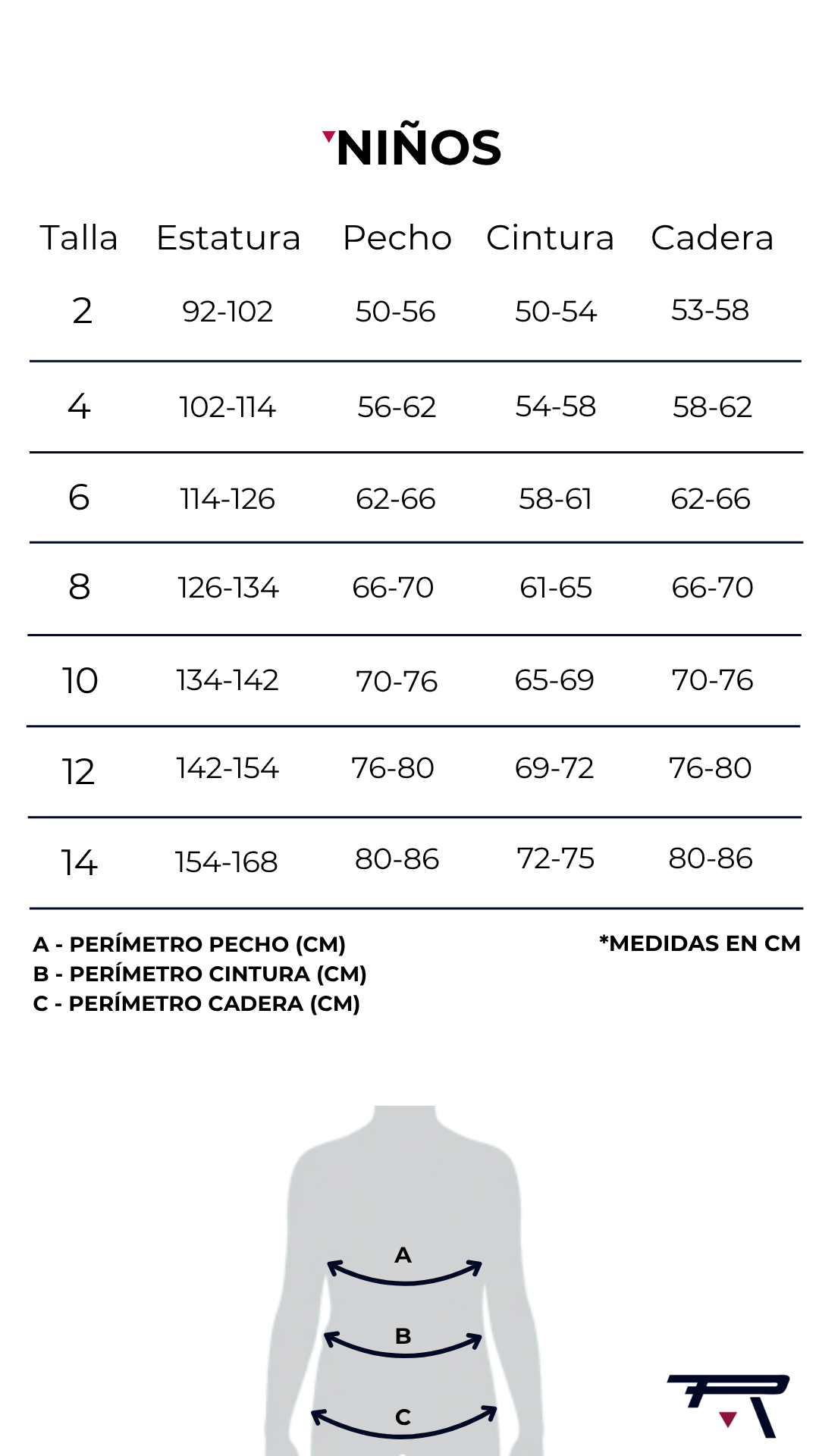 NIÑOS

| Talla | Estatura | Pecho | Cintura | Cadera |
|---|---|---|---|---|
| 2 | 92-102 | 50-56 | 50-54 | 53-58 |
| 4 | 102-114 | 56-62 | 54-58 | 58-62 |
| 6 | 114-126 | 62-66 | 58-61 | 62-66 |
| 8 | 126-134 | 66-70 | 61-65 | 66-70 |
| 10 | 134-142 | 70-76 | 65-69 | 70-76 |
| 12 | 142-154 | 76-80 | 69-72 | 76-80 |
| 14 | 154-168 | 80-86 | 72-75 | 80-86 |

A - PERÍMETRO PECHO (CM)
B - PERÍMETRO CINTURA (CM)
C - PERÍMETRO CADERA (CM)

*MEDIDAS EN CM

A
B
C